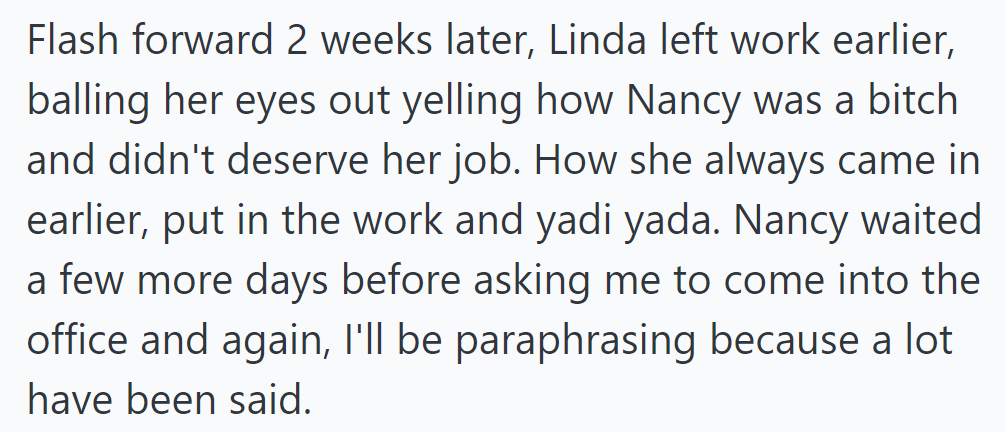 Flash forward 2 weeks later, Linda left work earlier, balling her eyes out yelling how Nancy was a bitch and didn't deserve her job. How she always came in earlier, put in the work and yadi yada. Nancy waited a few more days before asking me to come into the office and again, I'll be paraphrasing because a lot have been said.